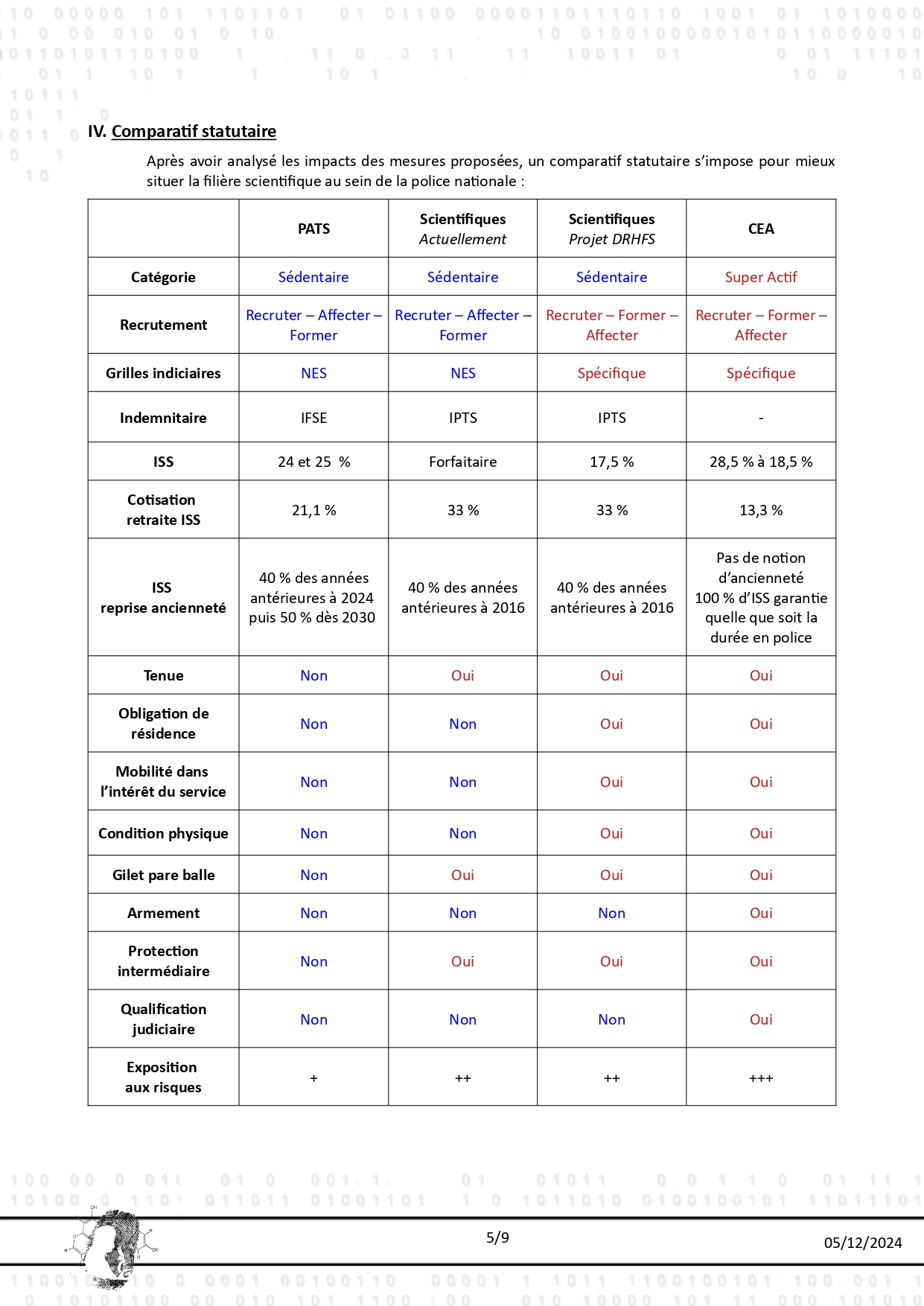 IV. Comparatif statutaire

Après avoir analysé les impacts des mesures proposées, un comparatif statutaire s'impose pour mieux situer la filière scientifique au sein de la police nationale :

| | PATS | Scientifiques Actuellement | Scientifiques Projet DRHFS | CEA |
|---|---|---|---|---|
| Catégorie | Sédentaire | Sédentaire | Sédentaire | Super Actif |
| Recrutement | Recruter – Affecter – Former | Recruter – Affecter – Former | Recruter – Former – Affecter | Recruter – Former – Affecter |
| Grilles indiciaires | NES | NES | Spécifique | Spécifique |
| Indemnitaire | IFSE | IPTS | IPTS | - |
| ISS | 24 et 25 % | Forfaitaire | 17,5 % | 28,5 % à 18,5 % |
| Cotisation retraite ISS | 21,1 % | 33 % | 33 % | 13,3 % |
| ISS reprise ancienneté | 40 % des années antérieures à 2024 puis 50 % dès 2030 | 40 % des années antérieures à 2016 | 40 % des années antérieures à 2016 | Pas de notion d'ancienneté 100 % d'ISS garantie quelle que soit la durée en police |
| Tenue | Non | Oui | Oui | Oui |
| Obligation de résidence | Non | Non | Oui | Oui |
| Mobilité dans l'intérêt du service | Non | Non | Oui | Oui |
| Condition physique | Non | Non | Oui | Oui |
| Gilet pare balle | Non | Oui | Oui | Oui |
| Armement | Non | Non | Non | Oui |
| Protection intermédiaire | Non | Oui | Oui | Oui |
| Qualification judiciaire | Non | Non | Non | Oui |
| Exposition aux risques | + | ++ | ++ | +++ |

5/9

05/12/2024